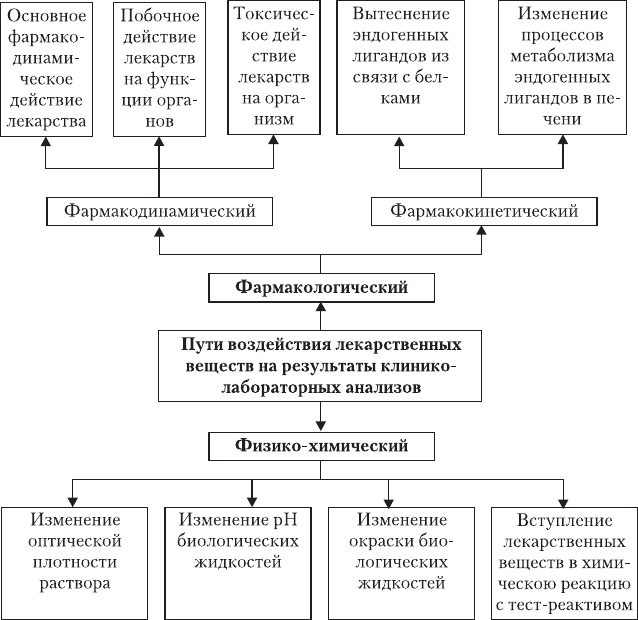 Основное фармакодинамическое действие лекарства

Побочное действие лекарств на функции органов

Токсическое действие лекарств на организм

Вытеснение эндогенных лигандов из связи с белками

Изменение процессов метаболизма эндогенных лигандов в печени

Фармакодинамический

Фармакокинетический

Фармакологический

Пути воздействия лекарственных веществ на результаты клинико-лабораторных анализов

Физико-химический

Изменение оптической плотности раствора

Изменение pH биологических жидкостей

Изменение окраски биологических жидкостей

Вступление лекарственных веществ в химическою реакцию с тест-реактивом